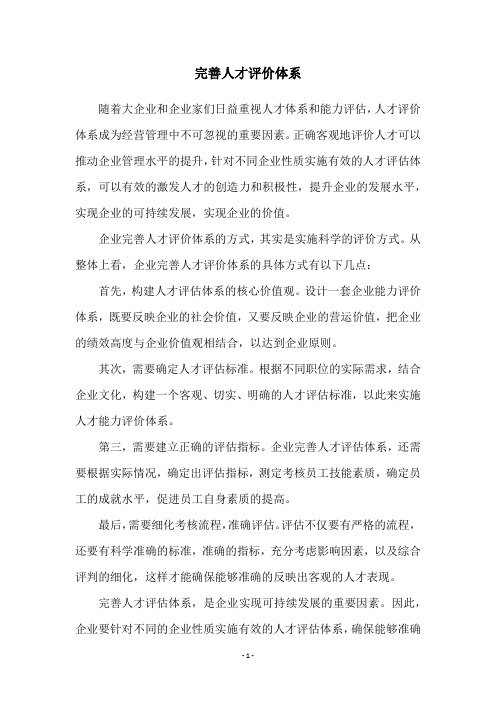 完善人才评价体系

随着大企业和企业家们日益重视人才体系和能力评估，人才评价体系成为经营管理中不可忽视的重要因素。正确客观地评价人才可以推动企业管理水平的提升，针对不同企业性质实施有效的人才评估体系，可以有效的激发人才的创造力和积极性，提升企业的发展水平，实现企业的可持续发展，实现企业的价值。

企业完善人才评价体系的方式，其实是实施科学的评价方式。从整体上看，企业完善人才评价体系的具体方式有以下几点：

首先，构建人才评估体系的核心价值观。设计一套企业能力评价体系，既要反映企业的社会价值，又要反映企业的营运价值，把企业的绩效高度与企业价值观相结合，以达到企业原则。

其次，需要确定人才评估标准。根据不同职位的实际需求，结合企业文化，构建一个客观、切实、明确的人才评估标准，以此来实施人才能力评价体系。

第三，需要建立正确的评估指标。企业完善人才评估体系，还需要根据实际情况，确定出评估指标，测定考核员工技能素质，确定员工的成就水平，促进员工自身素质的提高。

最后，需要细化考核流程，准确评估。评估不仅要有严格的流程，还要有科学准确的标准，准确的指标，充分考虑影响因素，以及综合评判的细化，这样才能确保能够准确的反映出客观的人才表现。

完善人才评估体系，是企业实现可持续发展的重要因素。因此，企业要针对不同的企业性质实施有效的人才评估体系，确保能够准确

- 1 -